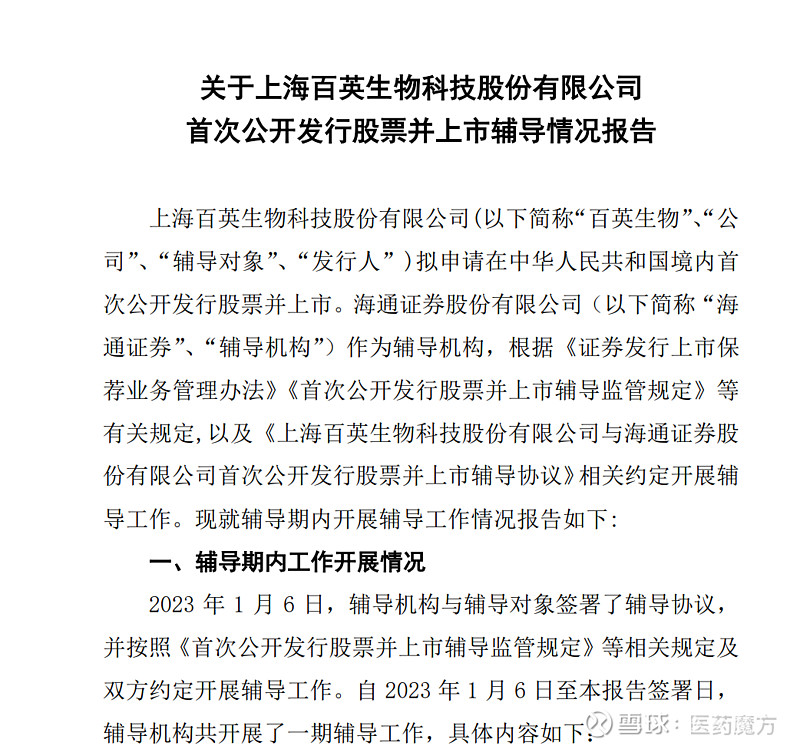 关于上海百英生物科技股份有限公司
首次公开发行股票并上市辅导情况报告

上海百英生物科技股份有限公司(以下简称“百英生物”、“公司”、“辅导对象”、“发行人”)拟申请在中华人民共和国境内首次公开发行股票并上市。海通证券股份有限公司（以下简称“海通证券”、“辅导机构”）作为辅导机构，根据《证券发行上市保荐业务管理办法》《首次公开发行股票并上市辅导监管规定》等有关规定,以及《上海百英生物科技股份有限公司与海通证券股份有限公司首次公开发行股票并上市辅导协议》相关约定开展辅导工作。现就辅导期内开展辅导工作情况报告如下:

一、辅导期内工作开展情况

2023 年 1 月 6 日，辅导机构与辅导对象签署了辅导协议，并按照《首次公开发行股票并上市辅导监管规定》等相关规定及双方约定开展辅导工作。自 2023 年 1 月 6 日至本报告签署日，辅导机构共开展了一期辅导工作，具体内容如下:

雪球：医药魔方